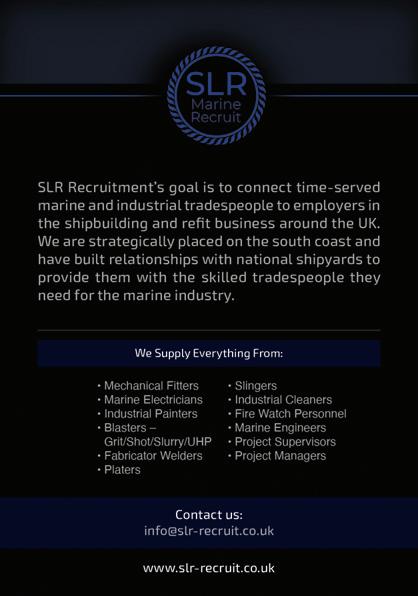 SLR
Marine
Recruit

SLR Recruitment's goal is to connect time-served marine and industrial tradespeople to employers in the shipbuilding and refit business around the UK. We are strategically placed on the south coast and have built relationships with national shipyards to provide them with the skilled tradespeople they need for the marine industry.

We Supply Everything From:

• Mechanical Fitters
• Marine Electricians
• Industrial Painters
• Blasters – Grit/Shot/Slurry/UHP
• Fabricator Welders
• Platers

• Slingers
• Industrial Cleaners
• Fire Watch Personnel
• Marine Engineers
• Project Supervisors
• Project Managers

Contact us:
info@slr-recruit.co.uk

www.slr-recruit.co.uk